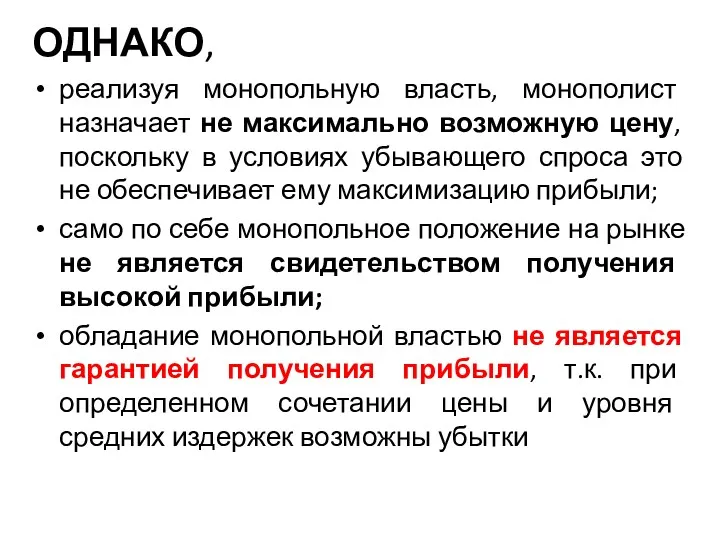 ОДНАКО,

• реализуя монопольную власть, монополист назначает не максимально возможную цену, поскольку в условиях убывающего спроса это не обеспечивает ему максимизацию прибыли;
• само по себе монопольное положение на рынке не является свидетельством получения высокой прибыли;
• обладание монопольной властью не является гарантией получения прибыли, т.к. при определенном сочетании цены и уровня средних издержек возможны убытки